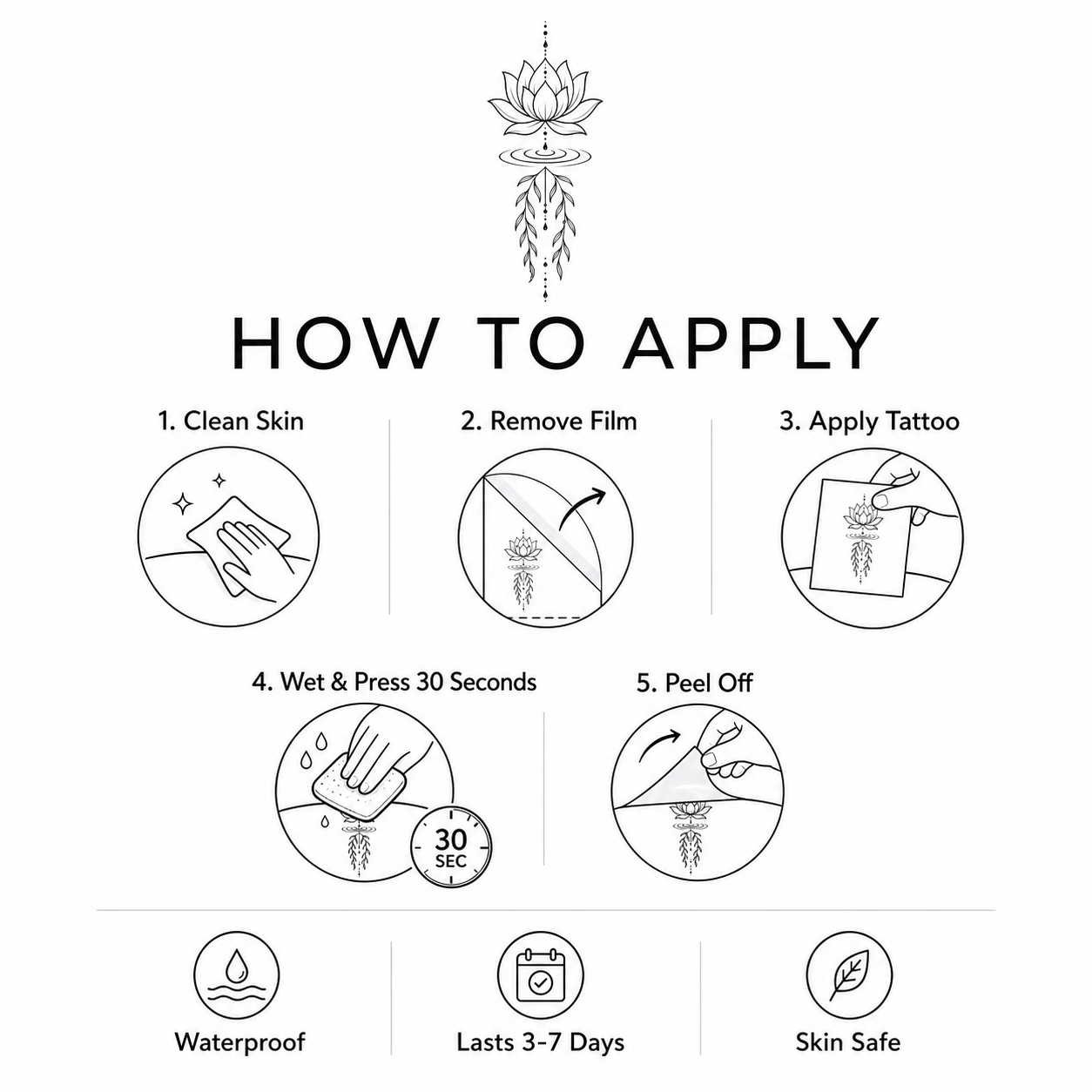 HOW TO APPLY

1. Clean Skin

2. Remove Film

3. Apply Tattoo

4. Wet & Press 30 Seconds

30 SEC

5. Peel Off

Waterproof

Lasts 3-7 Days

Skin Safe